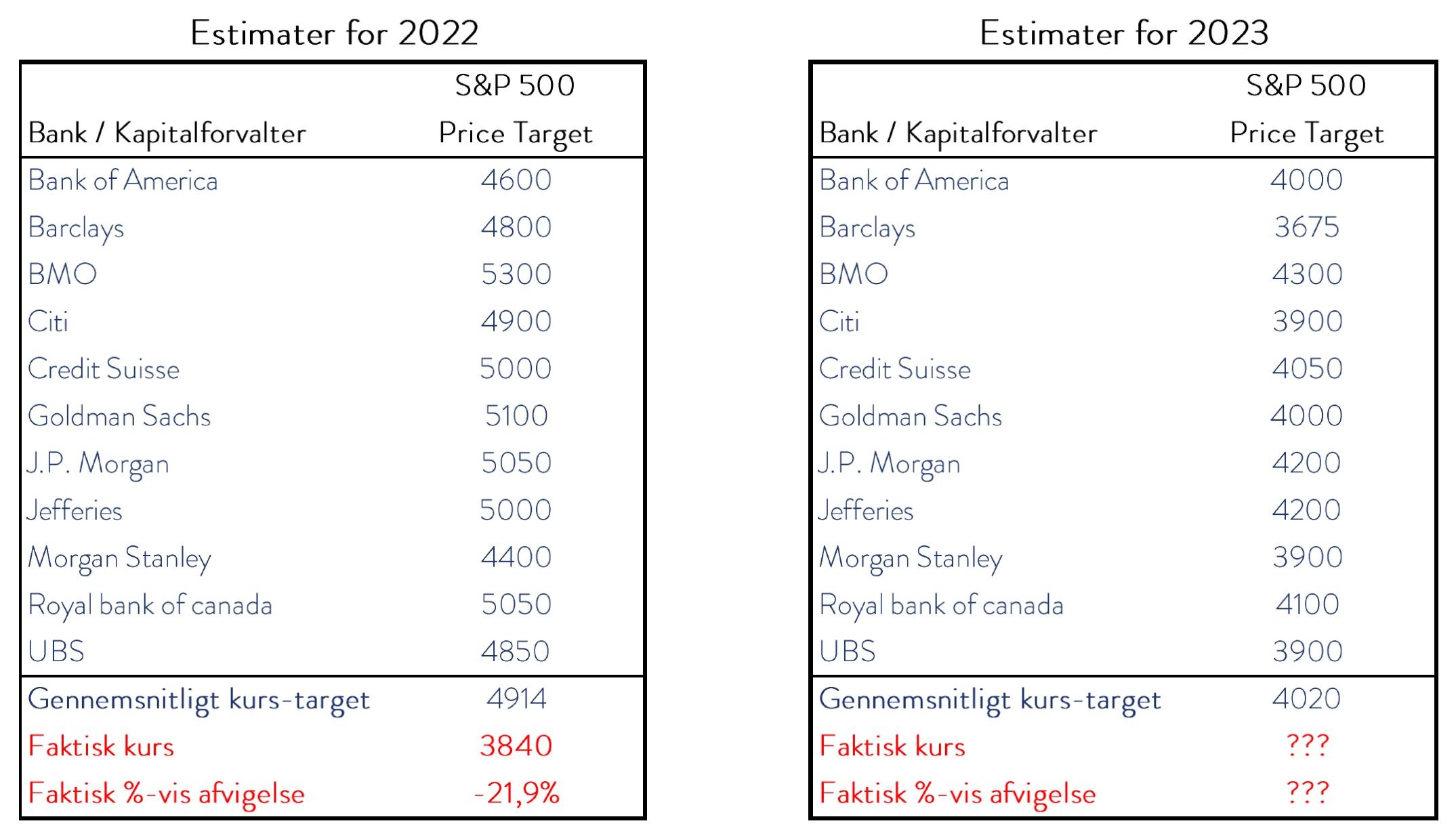 Estimater for 2022

| Bank / Kapitalforvalter | S&P 500 Price Target |
|---|---|
| Bank of America | 4600 |
| Barclays | 4800 |
| BMO | 5300 |
| Citi | 4900 |
| Credit Suisse | 5000 |
| Goldman Sachs | 5100 |
| J.P. Morgan | 5050 |
| Jefferies | 5000 |
| Morgan Stanley | 4400 |
| Royal bank of canada | 5050 |
| UBS | 4850 |
| Gennemsnitligt kurs-target | 4914 |
| Faktisk kurs | 3840 |
| Faktisk %-vis afvigelse | -21,9% |

Estimater for 2023

| Bank / Kapitalforvalter | S&P 500 Price Target |
|---|---|
| Bank of America | 4000 |
| Barclays | 3675 |
| BMO | 4300 |
| Citi | 3900 |
| Credit Suisse | 4050 |
| Goldman Sachs | 4000 |
| J.P. Morgan | 4200 |
| Jefferies | 4200 |
| Morgan Stanley | 3900 |
| Royal bank of canada | 4100 |
| UBS | 3900 |
| Gennemsnitligt kurs-target | 4020 |
| Faktisk kurs | ??? |
| Faktisk %-vis afvigelse | ??? |